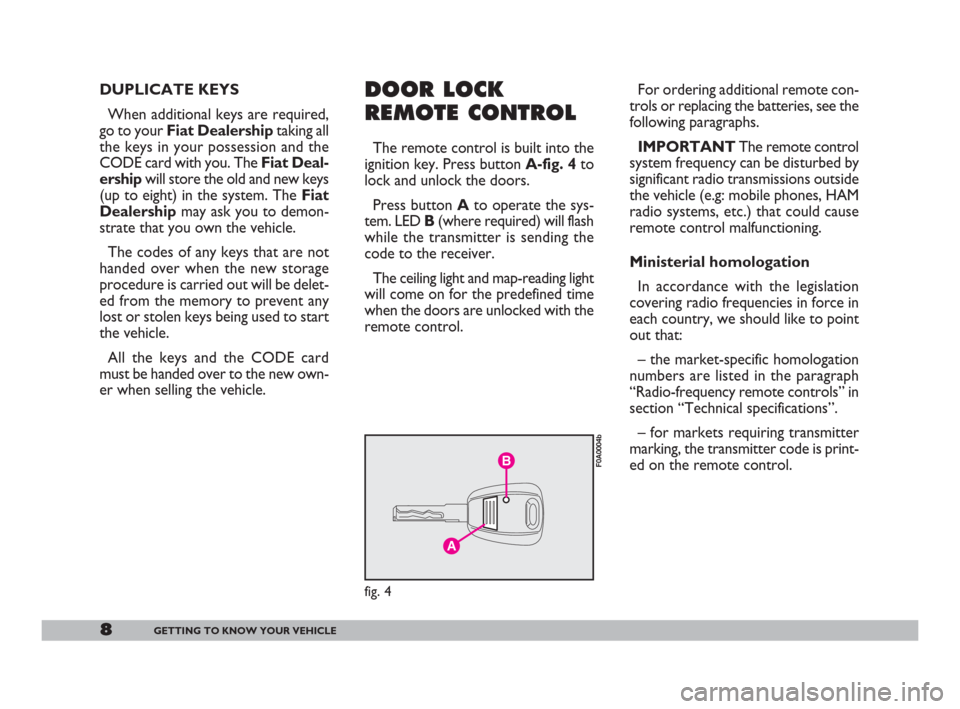 DUPLICATE KEYS

When additional keys are required, go to your Fiat Dealership taking all the keys in your possession and the CODE card with you. The Fiat Dealership will store the old and new keys (up to eight) in the system. The Fiat Dealership may ask you to demonstrate that you own the vehicle.

The codes of any keys that are not handed over when the new storage procedure is carried out will be deleted from the memory to prevent any lost or stolen keys being used to start the vehicle.

All the keys and the CODE card must be handed over to the new owner when selling the vehicle.

DOOR LOCK REMOTE CONTROL

The remote control is built into the ignition key. Press button A-fig. 4 to lock and unlock the doors.

Press button A to operate the system. LED B (where required) will flash while the transmitter is sending the code to the receiver.

The ceiling light and map-reading light will come on for the predefined time when the doors are unlocked with the remote control.

B

A

F0A0004b

fig. 4

For ordering additional remote controls or replacing the batteries, see the following paragraphs.

IMPORTANT The remote control system frequency can be disturbed by significant radio transmissions outside the vehicle (e.g: mobile phones, HAM radio systems, etc.) that could cause remote control malfunctioning.

Ministerial homologation

In accordance with the legislation covering radio frequencies in force in each country, we should like to point out that:

– the market-specific homologation numbers are listed in the paragraph “Radio-frequency remote controls” in section “Technical specifications”.

– for markets requiring transmitter marking, the transmitter code is printed on the remote control.

8 GETTING TO KNOW YOUR VEHICLE

carmanualsonline.info